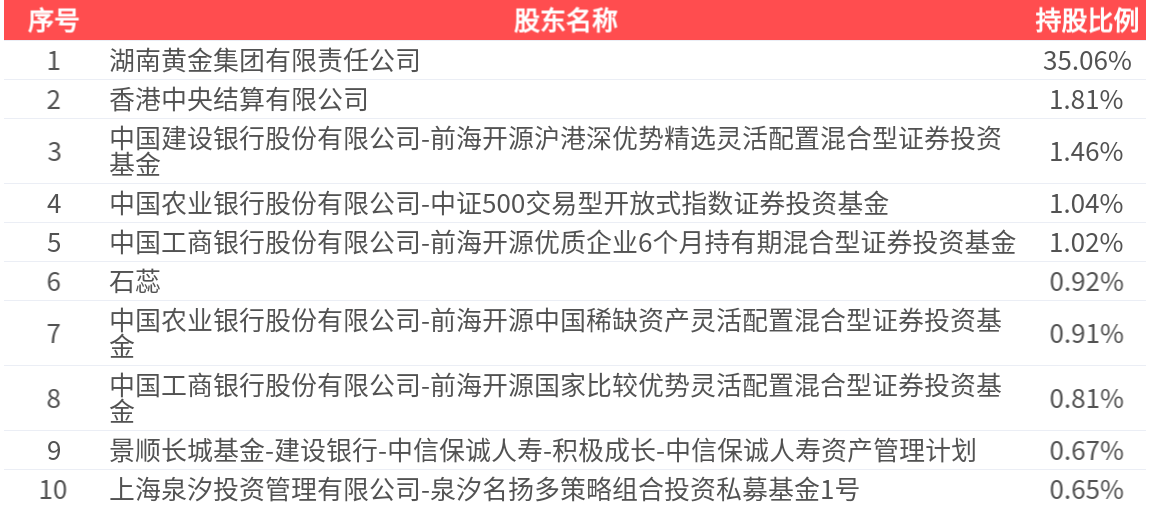 | 序号 | 股东名称 | 持股比例 |
|---|---|---|
| 1 | 湖南黄金集团有限责任公司 | 35.06% |
| 2 | 香港中央结算有限公司 | 1.81% |
| 3 | 中国建设银行股份有限公司-前海开源沪港深优势精选灵活配置混合型证券投资基金 | 1.46% |
| 4 | 中国农业银行股份有限公司-中证500交易型开放式指数证券投资基金 | 1.04% |
| 5 | 中国工商银行股份有限公司-前海开源优质企业6个月持有期混合型证券投资基金 | 1.02% |
| 6 | 石蕊 | 0.92% |
| 7 | 中国农业银行股份有限公司-前海开源中国稀缺资产灵活配置混合型证券投资基金 | 0.91% |
| 8 | 中国工商银行股份有限公司-前海开源国家比较优势灵活配置混合型证券投资基金 | 0.81% |
| 9 | 景顺长城基金-建设银行-中信保诚人寿-积极成长-中信保诚人寿资产管理计划 | 0.67% |
| 10 | 上海泉汐投资管理有限公司-泉汐名扬多策略组合投资私募基金1号 | 0.65% |